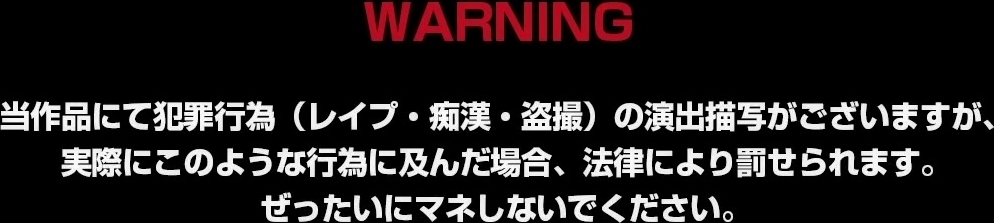 WARNING

当作品にて犯罪行為（レイプ・痴漢・盗撮）の演出描写がございますが、実際にこのような行為に及んだ場合、法律により罰せられます。ぜったいにマネしないでください。